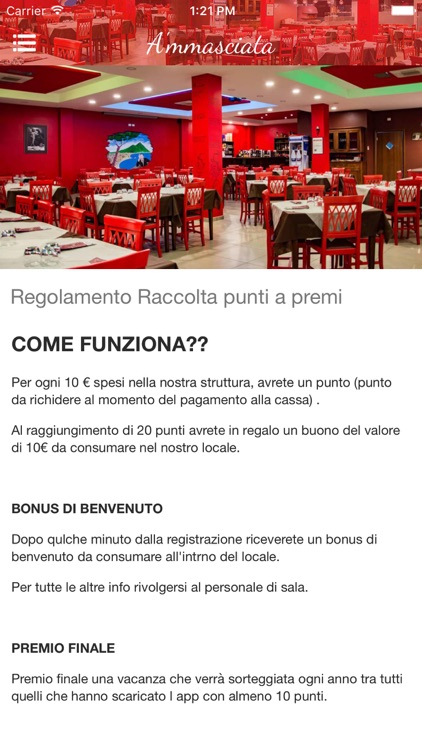 Carrier 1:21 PM

A'mmasciata

Regolamento Raccolta punti a premi

COME FUNZIONA??

Per ogni 10 € spesi nella nostra struttura, avrete un punto (punto da richidere al momento del pagamento alla cassa) .

Al raggiungimento di 20 punti avrete in regalo un buono del valore di 10€ da consumare nel nostro locale.

BONUS DI BENVENUTO

Dopo qulche minuto dalla registrazione riceverete un bonus di benvenuto da consumare all'intrno del locale.

Per tutte le altre info rivolgersi al personale di sala.

PREMIO FINALE

Premio finale una vacanza che verrà sorteggiata ogni anno tra tutti quelli che hanno scaricato l app con almeno 10 punti.